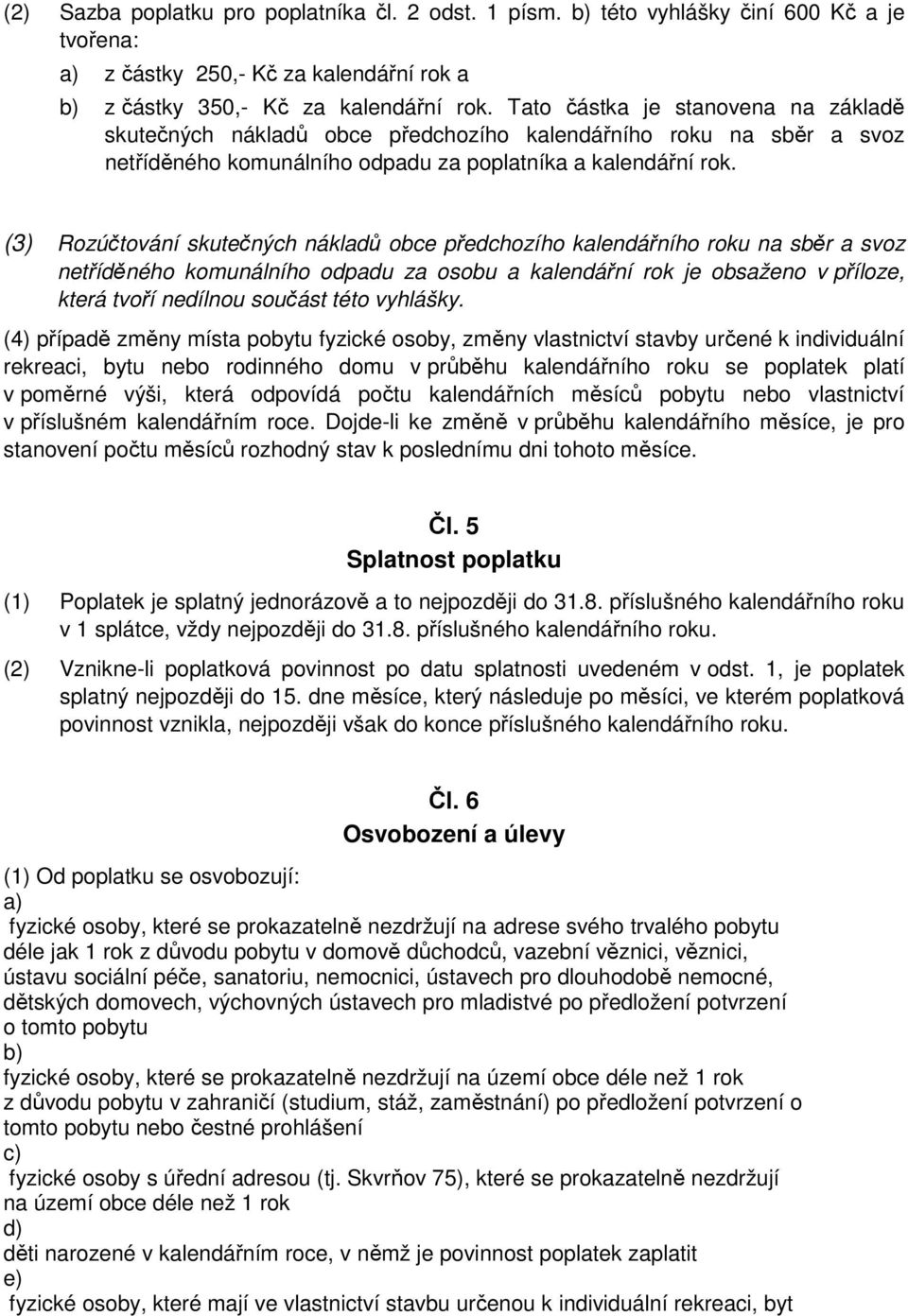 (2) Sazba poplatku pro poplatníka čl. 2 odst. 1 písm. b) této vyhlášky činí 600 Kč a je tvořena:

a) z částky 250,- Kč za kalendářní rok a

b) z částky 350,- Kč za kalendářní rok. Tato částka je stanovena na základě skutečných nákladů obce předchozího kalendářního roku na sběr a svoz netříděného komunálního odpadu za poplatníka a kalendářní rok.

(3) Rozúčtování skutečných nákladů obce předchozího kalendářního roku na sběr a svoz netříděného komunálního odpadu za osobu a kalendářní rok je obsaženo v příloze, která tvoří nedílnou součást této vyhlášky.

(4) případě změny místa pobytu fyzické osoby, změny vlastnictví stavby určené k individuální rekreaci, bytu nebo rodinného domu v průběhu kalendářního roku se poplatek platí v poměrné výši, která odpovídá počtu kalendářních měsíců pobytu nebo vlastnictví v příslušném kalendářním roce. Dojde-li ke změně v průběhu kalendářního měsíce, je pro stanovení počtu měsíců rozhodný stav k poslednímu dni tohoto měsíce.

Čl. 5
Splatnost poplatku

(1) Poplatek je splatný jednorázově a to nejpozději do 31.8. příslušného kalendářního roku v 1 splátce, vždy nejpozději do 31.8. příslušného kalendářního roku.

(2) Vznikne-li poplatková povinnost po datu splatnosti uvedeném v odst. 1, je poplatek splatný nejpozději do 15. dne měsíce, který následuje po měsíci, ve kterém poplatková povinnost vznikla, nejpozději však do konce příslušného kalendářního roku.

Čl. 6
Osvobození a úlevy

(1) Od poplatku se osvobozují:
a)
fyzické osoby, které se prokazatelně nezdržují na adrese svého trvalého pobytu déle jak 1 rok z důvodu pobytu v domově důchodců, vazební věznici, věznici, ústavu sociální péče, sanatoriu, nemocnici, ústavech pro dlouhodobě nemocné, dětských domovech, výchovných ústavech pro mladistvé po předložení potvrzení o tomto pobytu
b)
fyzické osoby, které se prokazatelně nezdržují na území obce déle než 1 rok z důvodu pobytu v zahraničí (studium, stáž, zaměstnání) po předložení potvrzení o tomto pobytu nebo čestné prohlášení
c)
fyzické osoby s úřední adresou (tj. Skvrňov 75), které se prokazatelně nezdržují na území obce déle než 1 rok
d)
děti narozené v kalendářním roce, v němž je povinnost poplatek zaplatit
e)
fyzické osoby, které mají ve vlastnictví stavbu určenou k individuální rekreaci, byt